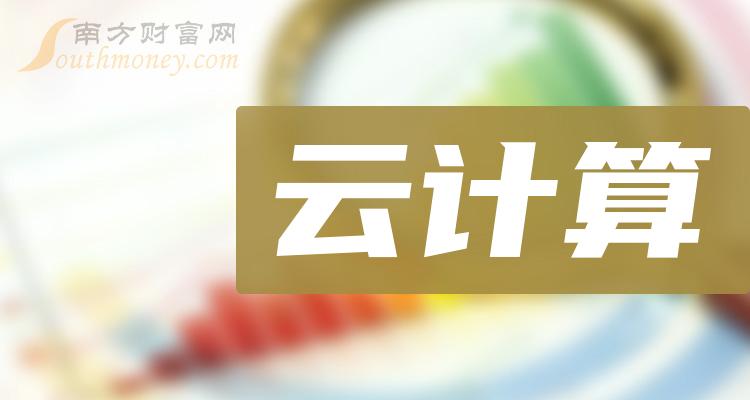 南方财富网
Southmoney.com

云计算